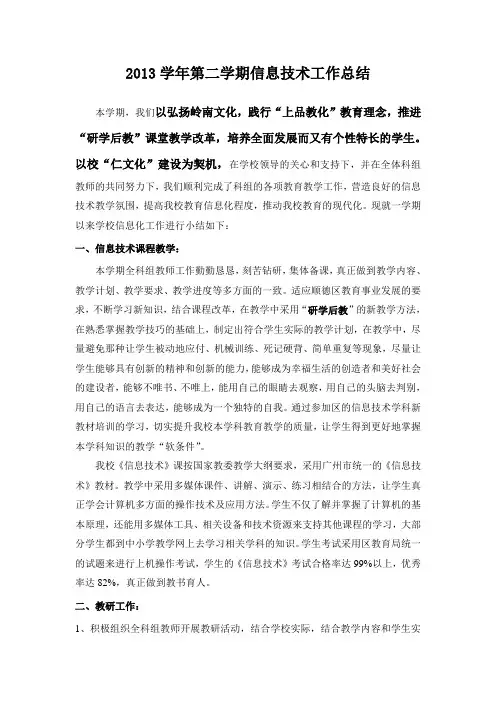 2013 学年第二学期信息技术工作总结

本学期，我们以弘扬岭南文化，践行“上品教化”教育理念，推进“研学后教”课堂教学改革，培养全面发展而又有个性特长的学生。以校“仁文化”建设为契机，在学校领导的关心和支持下，并在全体科组教师的共同努力下，我们顺利完成了科组的各项教育教学工作，营造良好的信息技术教学氛围，提高我校教育信息化程度，推动我校教育的现代化。现就一学期以来学校信息化工作进行小结如下：

一、信息技术课程教学：

本学期全科组教师工作勤勤恳恳，刻苦钻研，集体备课，真正做到教学内容、教学计划、教学要求、教学进度等多方面的一致。适应顺德区教育事业发展的要求，不断学习新知识，结合课程改革，在教学中采用“研学后教”的新教学方法，在熟悉掌握教学技巧的基础上，制定出符合学生实际的教学计划，在教学中，尽量避免那种让学生被动地应付、机械训练、死记硬背、简单重复等现象，尽量让学生能够具有创新的精神和创新的能力，能够成为幸福生活的创造者和美好社会的建设者，能够不唯书、不唯上，能用自己的眼睛去观察，用自己的头脑去判别，用自己的语言去表达，能够成为一个独特的自我。通过参加区的信息技术学科新教材培训的学习，切实提升我校本学科教育教学的质量，让学生得到更好地掌握本学科知识的教学“软条件”。

我校《信息技术》课按国家教委教学大纲要求，采用广州市统一的《信息技术》教材。教学中采用多媒体课件、讲解、演示、练习相结合的方法，让学生真正学会计算机多方面的操作技术及应用方法。学生不仅了解并掌握了计算机的基本原理，还能用多媒体工具、相关设备和技术资源来支持其他课程的学习，大部分学生都到中小学教学网上去学习相关学科的知识。学生考试采用区教育局统一的试题来进行上机操作考试，学生的《信息技术》考试合格率达 99%以上，优秀率达 82%，真正做到教书育人。

二、教研工作：

1、积极组织全科组教师开展教研活动，结合学校实际，结合教学内容和学生实